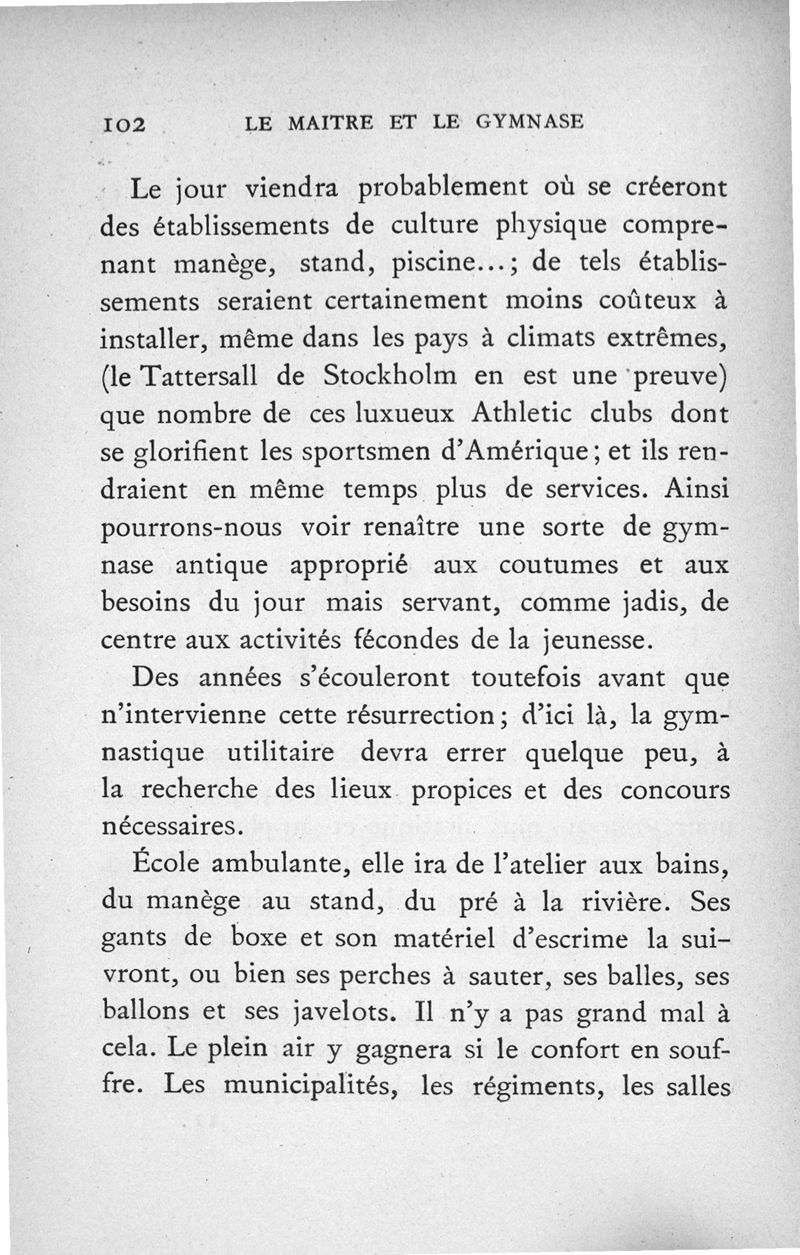 102 LE MAITRE ET LE GYMNASE

Le jour viendra probablement où se créeront des établissements de culture physique comprenant manège, stand, piscine...; de tels établissements seraient certainement moins coûteux à installer, même dans les pays à climats extrêmes, (le Tattersall de Stockholm en est une preuve) que nombre de ces luxueux Athletic clubs dont se glorifient les sportsmen d'Amérique; et ils rendraient en même temps plus de services. Ainsi pourrons-nous voir renaître une sorte de gymnase antique approprié aux coutumes et aux besoins du jour mais servant, comme jadis, de centre aux activités fécondes de la jeunesse.

Des années s'écouleront toutefois avant que n'intervienne cette résurrection; d'ici là, la gymnastique utilitaire devra errer quelque peu, à la recherche des lieux propices et des concours nécessaires.

École ambulante, elle ira de l'atelier aux bains, du manège au stand, du pré à la rivière. Ses gants de boxe et son matériel d'escrime la suivront, ou bien ses perches à sauter, ses balles, ses ballons et ses javelots. Il n'y a pas grand mal à cela. Le plein air y gagnera si le confort en souffre. Les municipalités, les régiments, les salles